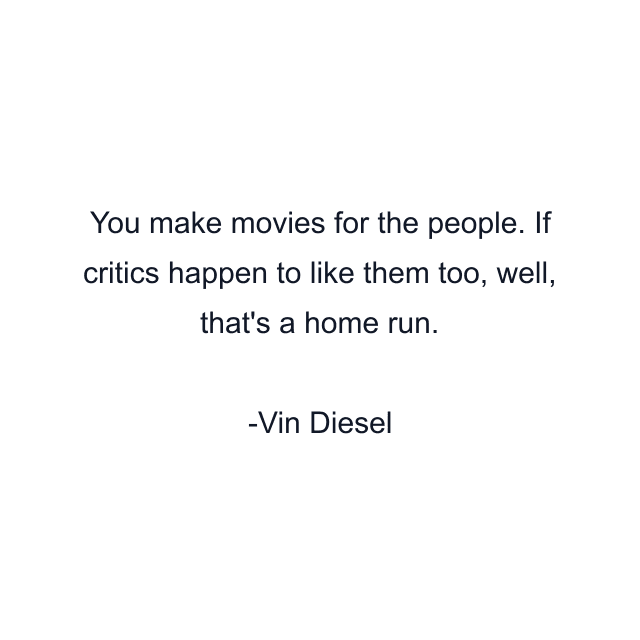 You make movies for the people. If critics happen to like them too, well, that's a home run.

-Vin Diesel